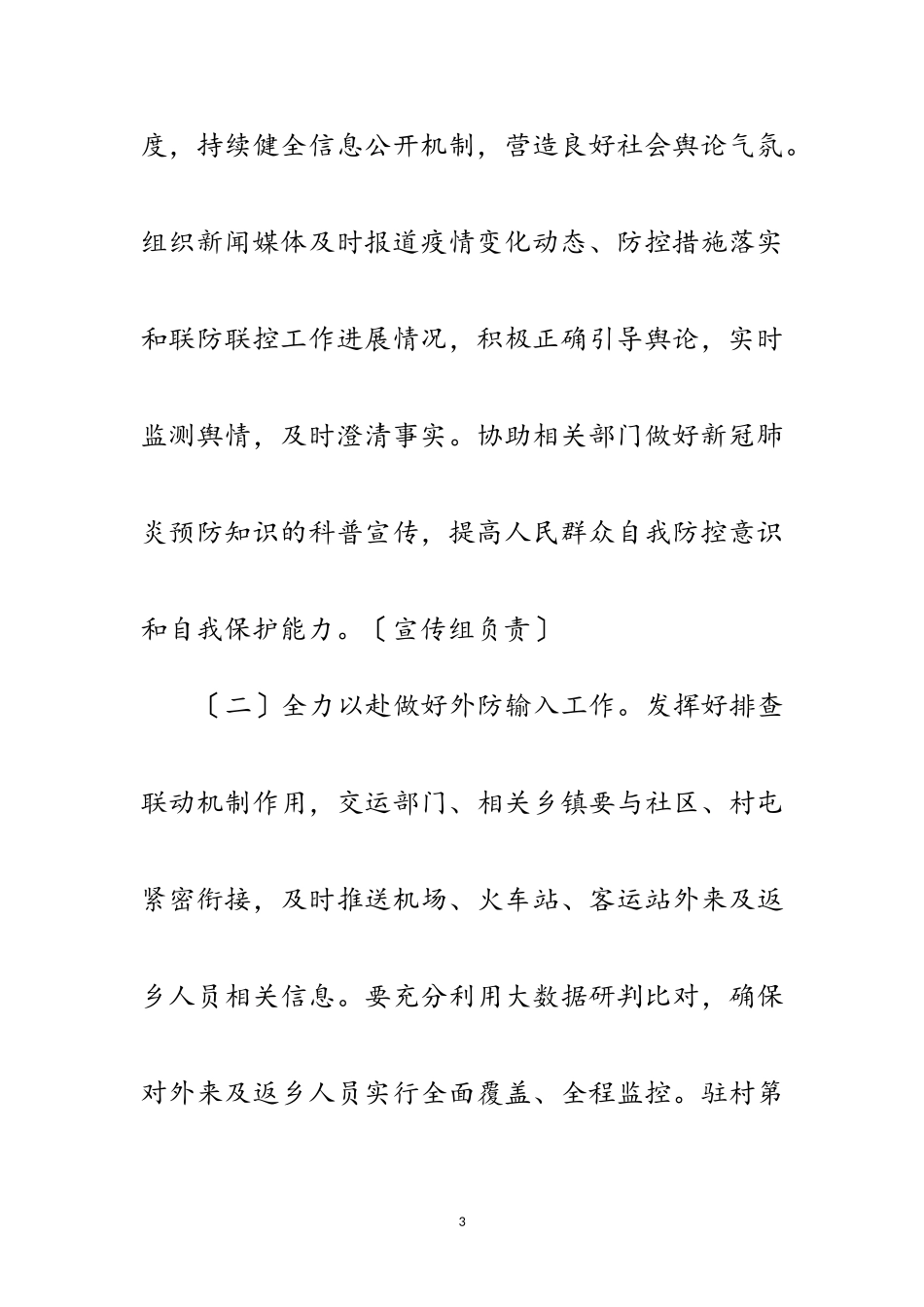 度，持续健全信息公开机制，营造良好社会舆论气氛。组织新闻媒体及时报道疫情变化动态、防控措施落实和联防联控工作进展情况，积极正确引导舆论，实时监测舆情，及时澄清事实。协助相关部门做好新冠肺炎预防知识的科普宣传，提高人民群众自我防控意识和自我保护能力。〔宣传组负责〕

〔二〕全力以赴做好外防输入工作。发挥好排查联动机制作用，交运部门、相关乡镇要与社区、村屯紧密衔接，及时推送机场、火车站、客运站外来及返乡人员相关信息。要充分利用大数据研判比对，确保对外来及返乡人员实行全面覆盖、全程监控。驻村第

3